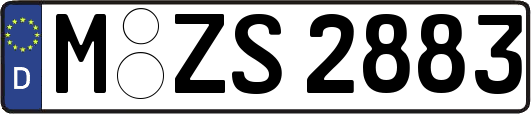 D M ZS 2883